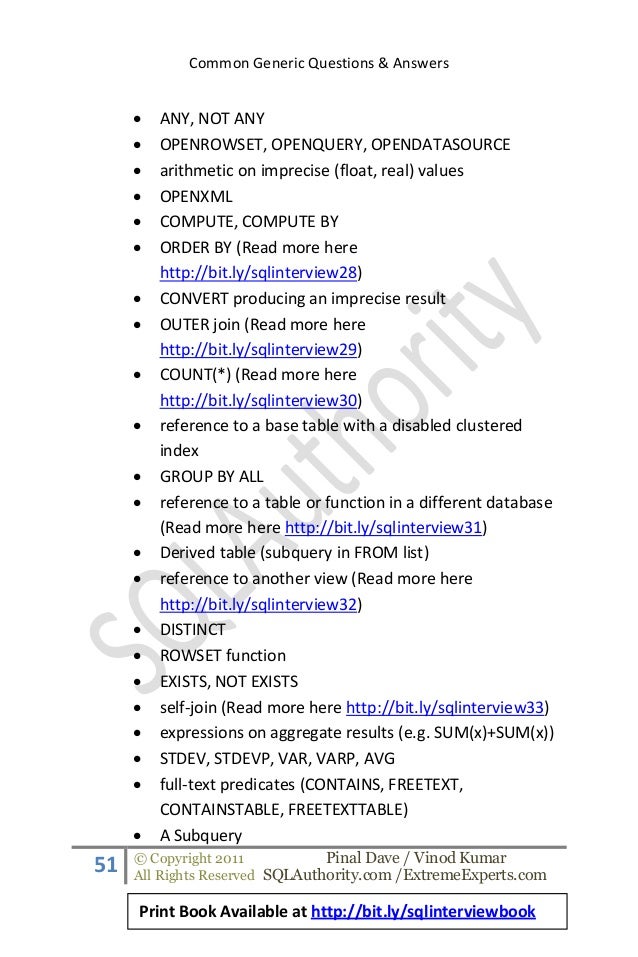 Common Generic Questions & Answers

- ANY, NOT ANY
- OPENROWSET, OPENQUERY, OPENDATASOURCE
- arithmetic on imprecise (float, real) values
- OPENXML
- COMPUTE, COMPUTE BY
- ORDER BY (Read more here http://bit.ly/sqlinterview28)
- CONVERT producing an imprecise result
- OUTER join (Read more here http://bit.ly/sqlinterview29)
- COUNT(*) (Read more here http://bit.ly/sqlinterview30)
- reference to a base table with a disabled clustered index
- GROUP BY ALL
- reference to a table or function in a different database (Read more here http://bit.ly/sqlinterview31)
- Derived table (subquery in FROM list)
- reference to another view (Read more here http://bit.ly/sqlinterview32)
- DISTINCT
- ROWSET function
- EXISTS, NOT EXISTS
- self-join (Read more here http://bit.ly/sqlinterview33)
- expressions on aggregate results (e.g. SUM(x)+SUM(x))
- STDEV, STDEVP, VAR, VARP, AVG
- full-text predicates (CONTAINS, FREETEXT, CONTAINSTABLE, FREETEXTTABLE)
- A Subquery

SQLAuthority

51 © Copyright 2011 All Rights Reserved Pinal Dave / Vinod Kumar SQLAuthority.com /ExtremeExperts.com

Print Book Available at http://bit.ly/sqlinterviewbook